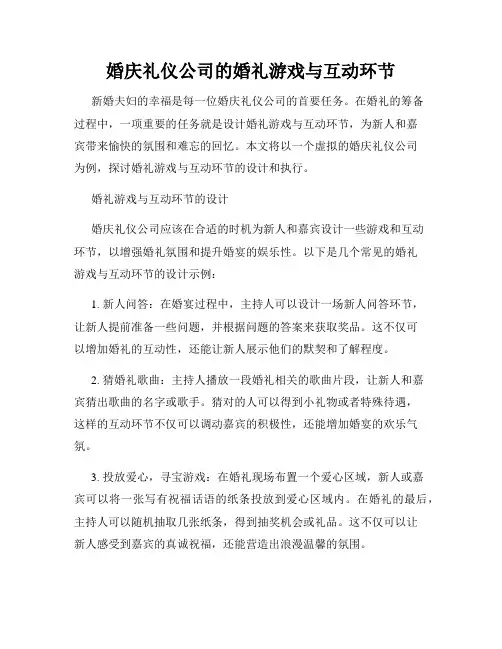 婚庆礼仪公司的婚礼游戏与互动环节

新婚夫妇的幸福是每一位婚庆礼仪公司的首要任务。在婚礼的筹备过程中，一项重要的任务就是设计婚礼游戏与互动环节，为新人和嘉宾带来愉快的氛围和难忘的回忆。本文将以一个虚拟的婚庆礼仪公司为例，探讨婚礼游戏与互动环节的设计和执行。

婚礼游戏与互动环节的设计

婚庆礼仪公司应该在合适的时机为新人和嘉宾设计一些游戏和互动环节，以增强婚礼氛围和提升婚宴的娱乐性。以下是几个常见的婚礼游戏与互动环节的设计示例：

1. 新人问答：在婚宴过程中，主持人可以设计一场新人问答环节，让新人提前准备一些问题，并根据问题的答案来获取奖品。这不仅可以增加婚礼的互动性，还能让新人展示他们的默契和了解程度。

2. 猜婚礼歌曲：主持人播放一段婚礼相关的歌曲片段，让新人和嘉宾猜出歌曲的名字或歌手。猜对的人可以得到小礼物或者特殊待遇，这样的互动环节不仅可以调动嘉宾的积极性，还能增加婚宴的欢乐气氛。

3. 投放爱心，寻宝游戏：在婚礼现场布置一个爱心区域，新人或嘉宾可以将一张写有祝福话语的纸条投放到爱心区域内。在婚礼的最后，主持人可以随机抽取几张纸条，得到抽奖机会或礼品。这不仅可以让新人感受到嘉宾的真诚祝福，还能营造出浪漫温馨的氛围。